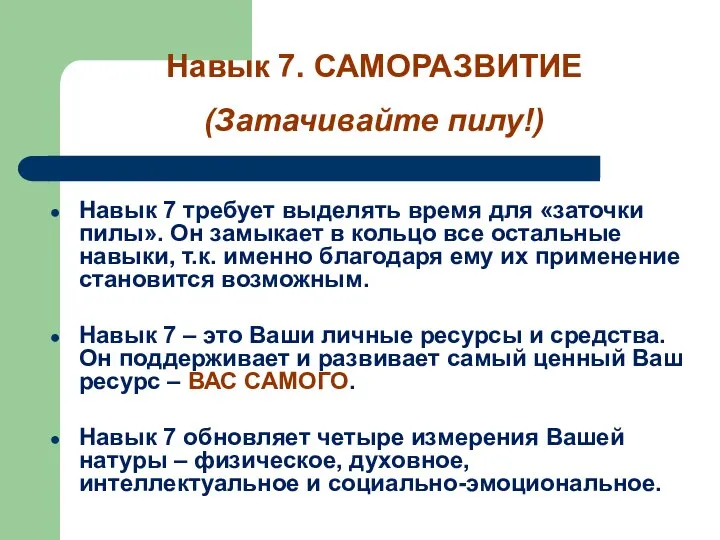 Навык 7. САМОРАЗВИТИЕ

(Затачивайте пилу!)

Навык 7 требует выделять время для «заточки пилы». Он замыкает в кольцо все остальные навыки, т.к. именно благодаря ему их применение становится возможным.

Навык 7 – это Ваши личные ресурсы и средства. Он поддерживает и развивает самый ценный Ваш ресурс – ВАС САМОГО.

Навык 7 обновляет четыре измерения Вашей натуры – физическое, духовное, интеллектуальное и социально-эмоциональное.